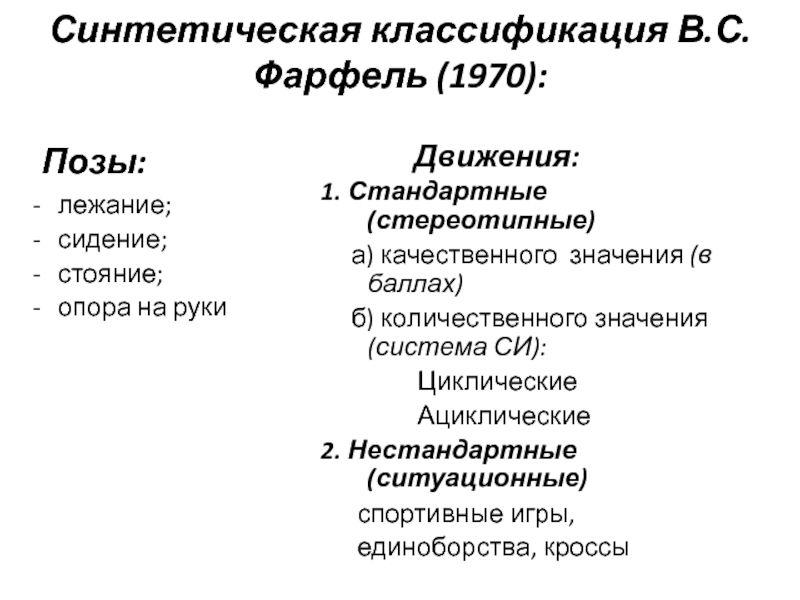 Синтетическая классификация В.С. Фарфель (1970):

Позы:
- лежание;
- сидение;
- стояние;
- опора на руки

Движения:
1. Стандартные (стереотипные)
а) качественного значения (в баллах)
б) количественного значения (система СИ):
Циклические
Ациклические
2. Нестандартные (ситуационные)
спортивные игры, единоборства, кроссы